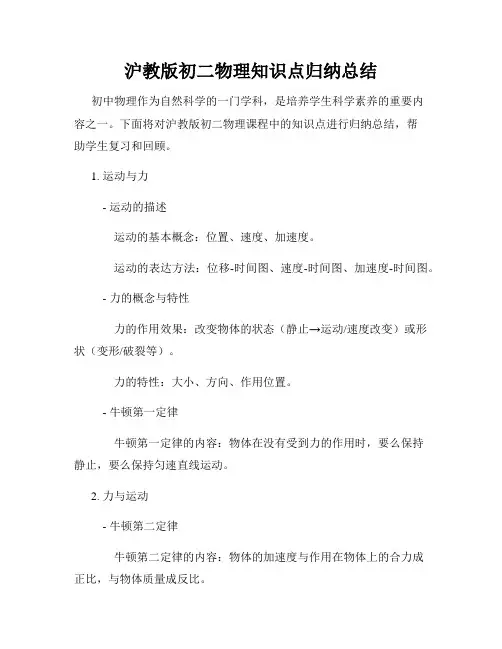 沪教版初二物理知识点归纳总结

初中物理作为自然科学的一门学科，是培养学生科学素养的重要内容之一。下面将对沪教版初二物理课程中的知识点进行归纳总结，帮助学生复习和回顾。

1. 运动与力

- 运动的描述

运动的基本概念：位置、速度、加速度。

运动的表达方法：位移-时间图、速度-时间图、加速度-时间图。

- 力的概念与特性

力的作用效果：改变物体的状态（静止→运动/速度改变）或形状（变形/破裂等）。

力的特性：大小、方向、作用位置。

- 牛顿第一定律

牛顿第一定律的内容：物体在没有受到力的作用时，要么保持静止，要么保持匀速直线运动。

2. 力与运动

- 牛顿第二定律

牛顿第二定律的内容：物体的加速度与作用在物体上的合力成正比，与物体质量成反比。